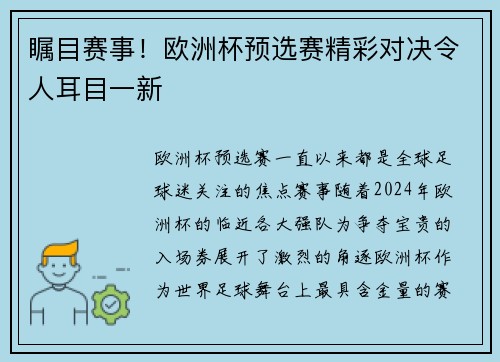 瞩目赛事！欧洲杯预选赛精彩对决令人耳目一新

欧洲杯预选赛一直以来都是全球足球迷关注的焦点赛事随着2024年欧洲杯的临近各大强队为争夺宝贵的入场券展开了激烈的角逐欧洲杯作为世界足球舞台上最具含金量的赛